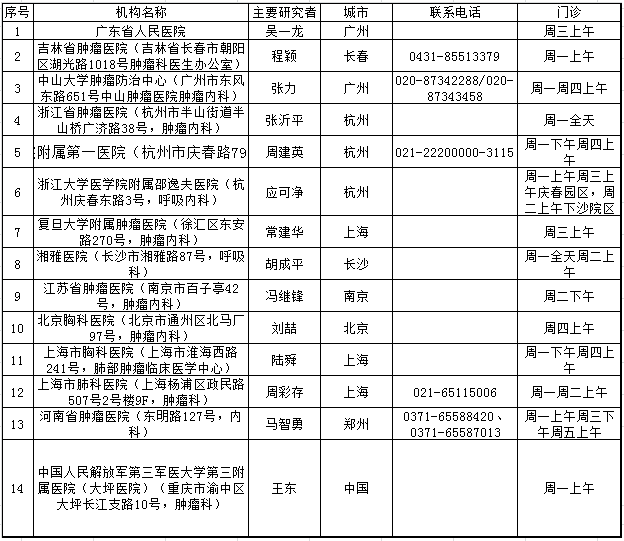 | 序号 | 机构名称 | 主要研究者 | 城市 | 联系电话 | 门诊 |
|---|---|---|---|---|---|
| 1 | 广东省人民医院 | 吴一龙 | 广州 | | 周三上午 |
| 2 | 吉林省肿瘤医院（吉林省长春市朝阳区湖光路1018号肿瘤科医生办公室） | 程颖 | 长春 | 0431-85513379 | 周一上午 |
| 3 | 中山大学肿瘤防治中心（广州市东风东路651号中山肿瘤医院肿瘤内科） | 张力 | 广州 | 020-87342288/020-87343458 | 周一周四上午 |
| 4 | 浙江省肿瘤医院（杭州市半山街道半山桥广济路38号，肿瘤内科） | 张沂平 | 杭州 | | 周一全天 |
| 5 | 附属第一医院（杭州市庆春路79 | 周建英 | 杭州 | 021-22200000-3115 | 周一下午周四上午 |
| 6 | 浙江大学医学院附属邵逸夫医院（杭州庆春东路3号，呼吸内科） | 应可净 | 杭州 | | 周一上午周三上午庆春园区，周二上午下沙院区 |
| 7 | 复旦大学附属肿瘤医院（徐汇区东安路270号，肿瘤内科） | 常建华 | 上海 | | 周三上午 |
| 8 | 湘雅医院（长沙市湘雅路87号，呼吸科） | 胡成平 | 长沙 | | 周一全天周二上午 |
| 9 | 江苏省肿瘤医院（南京市百子亭42号，肿瘤内科） | 冯继锋 | 南京 | | 周二下午 |
| 10 | 北京胸科医院（北京市通州区北马厂97号，肿瘤内科） | 刘喆 | 北京 | | 周四上午 |
| 11 | 上海市胸科医院（上海市淮海西路241号，肺部肿瘤临床医学中心） | 陆舜 | 上海 | | 周一下午周四上午 |
| 12 | 上海市肺科医院（上海杨浦区政民路507号2号楼9F，肿瘤科） | 周彩存 | 上海 | 021-65115006 | 周一周二上午 |
| 13 | 河南省肿瘤医院（东明路127号，内科） | 马智勇 | 郑州 | 0371-65588420、0371-65587013 | 周一上午周三下午周五上午 |
| 14 | 中国人民解放军第三军医大学第三附属医院（大坪医院）（重庆市渝中区大坪长江支路10号，肿瘤科） | 王东 | 中国 | | 周一上午 |